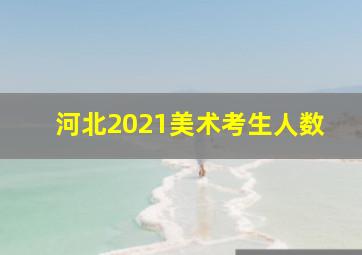 河北2021美术考生人数